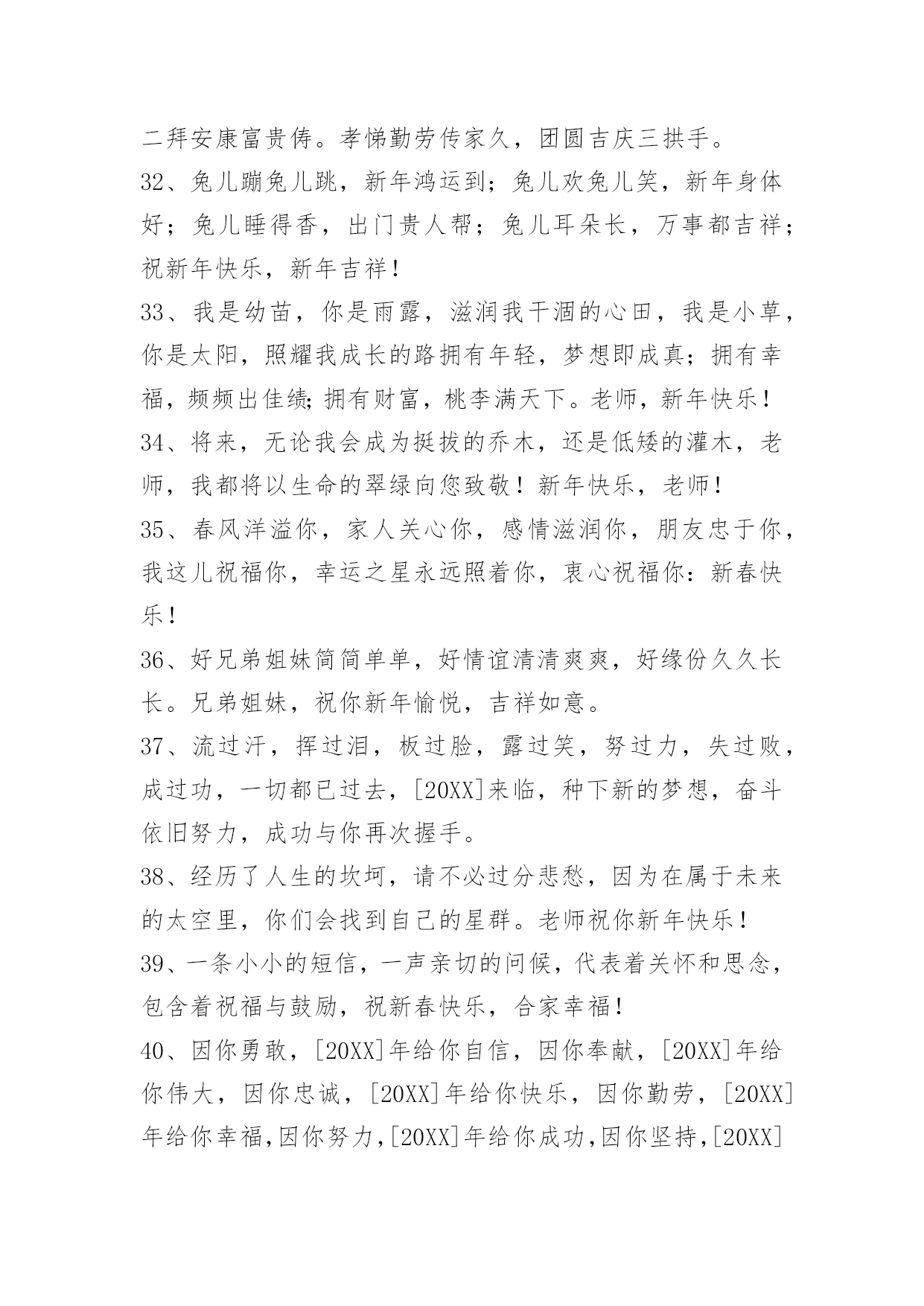 二拜安康富贵俦。孝悌勤劳传家久，团圆吉庆三拱手。

32、兔儿蹦兔儿跳，新年鸿运到；兔儿欢兔儿笑，新年身体好；兔儿睡得香，出门贵人帮；兔儿耳朵长，万事都吉祥；祝新年快乐，新年吉祥！

33、我是幼苗，你是雨露，滋润我干涸的心田，我是小草，你是太阳，照耀我成长的路拥有年轻，梦想即成真；拥有幸福，频频出佳绩;拥有财富，桃李满天下。老师，新年快乐！

34、将来，无论我会成为挺拔的乔木，还是低矮的灌木，老师，我都将以生命的翠绿向您致敬！新年快乐，老师！

35、春风洋溢你，家人关心你，感情滋润你，朋友忠于你，我这儿祝福你，幸运之星永远照着你，衷心祝福你：新春快乐！

36、好兄弟姐妹简简单单，好情谊清清爽爽，好缘份久久长长。兄弟姐妹，祝你新年愉悦，吉祥如意。

37、流过汗，挥过泪，板过脸，露过笑，努过力，失过败，成过功，一切都已过去，[20XX]来临，种下新的梦想，奋斗依旧努力，成功与你再次握手。

38、经历了人生的坎坷，请不必过分悲愁，因为在属于未来的太空里，你们会找到自己的星群。老师祝你新年快乐！

39、一条小小的短信，一声亲切的问候，代表着关怀和思念，包含着祝福与鼓励，祝新春快乐，合家幸福！

40、因你勇敢，[20XX]年给你自信，因你奉献，[20XX]年给你伟大，因你忠诚，[20XX]年给你快乐，因你勤劳，[20XX]年给你幸福,因你努力,[20XX]年给你成功,因你坚持,[20XX]